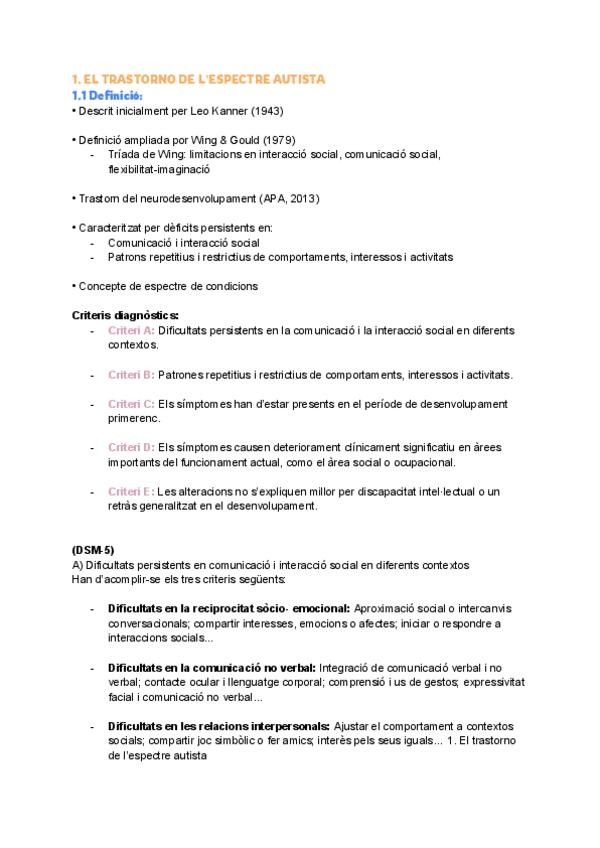 1. EL TRASTORNO DE L'ESPECTRE AUTISTA
1.1 Definició:
• Descrit inicialment per Leo Kanner (1943)

• Definició ampliada por Wing & Gould (1979)
- Tríada de Wing: limitacions en interacció social, comunicació social, flexibilitat-imaginació

• Trastorn del neurodesenvolupament (APA, 2013)

• Caracteritzat per dèficits persistents en:
- Comunicació i interacció social
- Patrons repetitius i restrictius de comportaments, interessos i activitats

• Concepte de espectre de condicions

Criteris diagnòstics:
- Criteri A: Dificultats persistents en la comunicació i la interacció social en diferents contextos.

- Criteri B: Patrones repetitius i restrictius de comportaments, interessos i activitats.

- Criteri C: Els símptomes han d'estar presents en el període de desenvolupament primerenc.

- Criteri D: Els símptomes causen deteriorament clínicament significatiu en àrees importants del funcionament actual, como el àrea social o ocupacional.

- Criteri E: Les alteracions no s'expliquen millor per discapacitat intel·lectual o un retràs generalitzat en el desenvolupament.

(DSM-5)
A) Dificultats persistents en comunicació i interacció social en diferents contextos
Han d'acomplir-se els tres criteris següents:

- Dificultats en la reciprocitat sòcio- emocional: Aproximació social o intercanvis conversacionals; compartir interesses, emocions o afectes; iniciar o respondre a interaccions socials...

- Dificultats en la comunicació no verbal: Integració de comunicació verbal i no verbal; contacte ocular i llenguatge corporal; comprensió i us de gestos; expressivitat facial i comunicació no verbal...

- Dificultats en les relacions interpersonals: Ajustar el comportament a contextos socials; compartir joc simbòlic o fer amics; interès pels seus iguals... 1. El trastorno de l'espectre autista